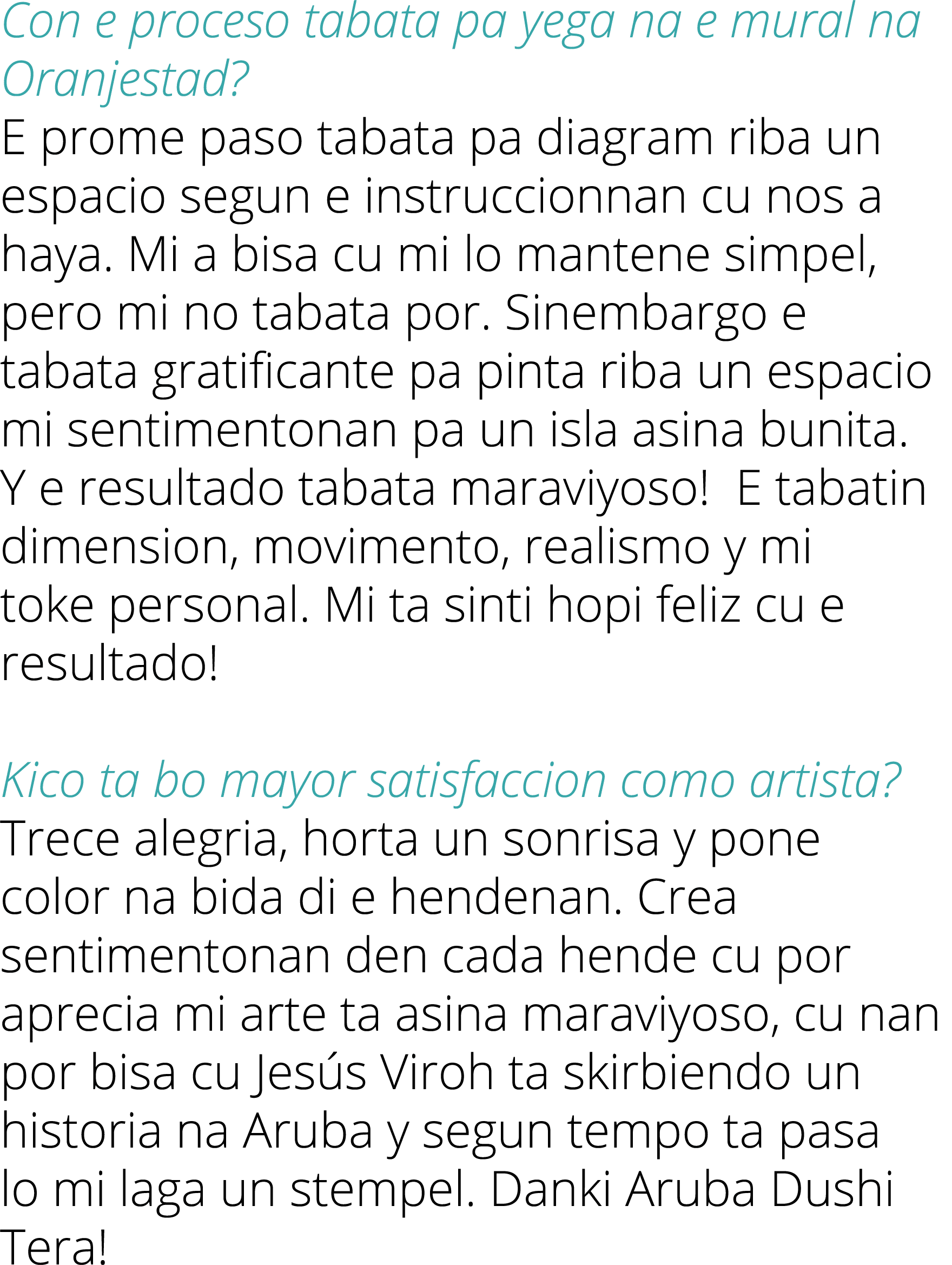 Con e proceso tabata pa yega na e mural na Oranjestad?
E prome paso tabata pa diagram riba un espacio segun e instruccionnan cu nos a haya. Mi a bisa cu mi lo mantene simpel, pero mi no tabata por. Sinembargo e tabata gratificante pa pinta riba un espacio mi sentimentonan pa un isla asina bunita. Y e resultado tabata maraviyoso! E tabatin dimension, movimento, realismo y mi toke personal. Mi ta sinti hopi feliz cu e resultado!

Kico ta bo mayor satisfaccion como artista?
Trece alegria, horta un sonrisa y pone color na bida di e hendenan. Crea sentimentonan den cada hende cu por aprecia mi arte ta asina maraviyoso, cu nan por bisa cu Jesús Viroh ta skirbiendo un historia na Aruba y segun tempo ta pasa lo mi laga un stempel. Danki Aruba Dushi Tera!